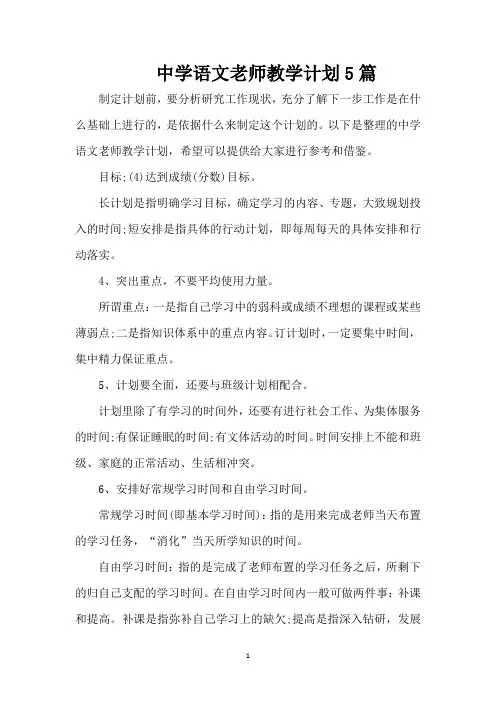 中学语文老师教学计划5篇

制定计划前，要分析研究工作现状，充分了解下一步工作是在什么基础上进行的，是依据什么来制定这个计划的。以下是整理的中学语文老师教学计划，希望可以提供给大家进行参考和借鉴。

目标;(4)达到成绩(分数)目标。

长计划是指明确学习目标，确定学习的内容、专题，大致规划投入的时间;短安排是指具体的行动计划，即每周每天的具体安排和行动落实。

4、突出重点，不要平均使用力量。

所谓重点:一是指自己学习中的弱科或成绩不理想的课程或某些薄弱点;二是指知识体系中的重点内容。订计划时，一定要集中时间，集中精力保证重点。

5、计划要全面，还要与班级计划相配合。

计划里除了有学习的时间外，还要有进行社会工作、为集体服务的时间;有保证睡眠的时间;有文体活动的时间。时间安排上不能和班级、家庭的正常活动、生活相冲突。

6、安排好常规学习时间和自由学习时间。

常规学习时间(即基本学习时间)：指的是用来完成老师当天布置的学习任务，“消化”当天所学知识的时间。

自由学习时间：指的是完成了老师布置的学习任务之后，所剩下的归自己支配的学习时间。在自由学习时间内一般可做两件事：补课和提高。补课是指弥补自己学习上的缺欠;提高是指深入钻研，发展

1